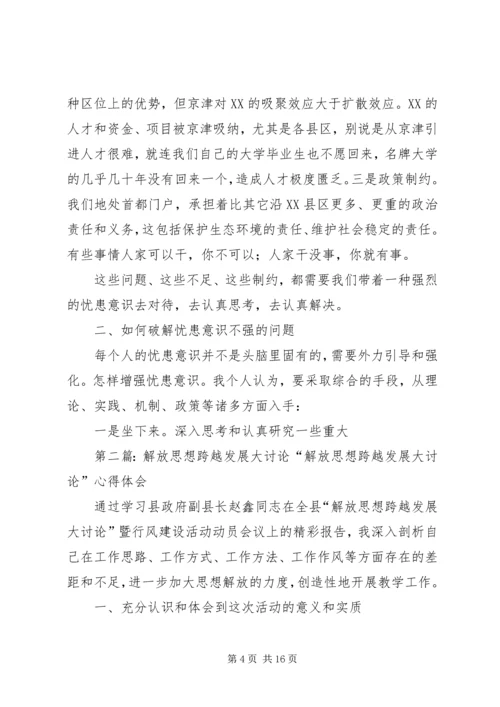 种区位上的优势，但京津对XX的吸聚效应大于扩散效应。XX的人才和资金、项目被京津吸纳，尤其是各县区，别说是从京津引进人才很难，就连我们自己的大学毕业生也不愿回来，名牌大学的几乎几十年没有回来一个，造成人才极度匮乏。三是政策制约。我们地处首都门户，承担着比其它沿XX县区更多、更重的政治责任和义务，这包括保护生态环境的责任、维护社会稳定的责任。有些事情人家可以干，你不可以；人家干没事，你就有事。

这些问题、这些不足、这些制约，都需要我们带着一种强烈的忧患意识去对待，去认真思考，去认真解决。

二、如何破解忧患意识不强的问题

每个人的忧患意识并不是头脑里固有的，需要外力引导和强化。怎样增强忧患意识。我个人认为，要采取综合的手段，从理论、实践、机制、政策等诸多方面入手：

一是坐下来。深入思考和认真研究一些重大

第二篇：解放思想跨越发展大讨论“解放思想跨越发展大讨论”心得体会

通过学习县政府副县长赵鑫同志在全县“解放思想跨越发展大讨论”暨行风建设活动动员会议上的精彩报告，我深入剖析自己在工作思路、工作方式、工作方法、工作作风等方面存在的差距和不足，进一步加大思想解放的力度，创造性地开展教学工作。

一、充分认识和体会到这次活动的意义和实质

第4页 共16页